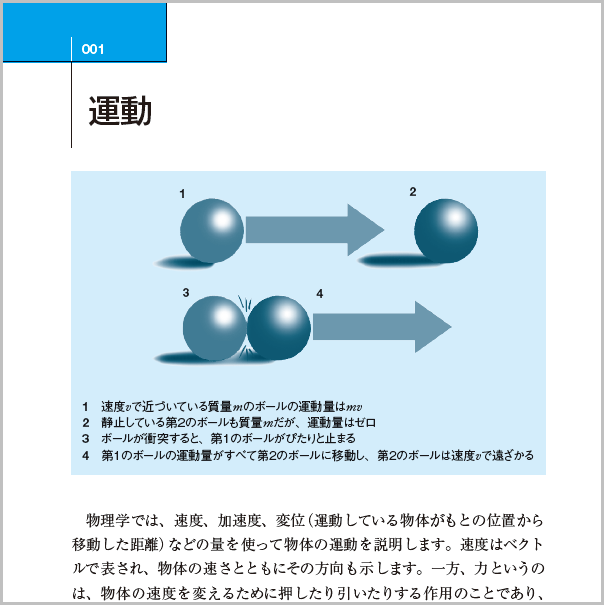 001

運動

1

2

3

4

1　速度$v$で近づいている質量$m$のボールの運動量は$mv$
2　静止している第2のボールも質量$m$だが、運動量はゼロ
3　ボールが衝突すると、第1のボールがぴたりと止まる
4　第1のボールの運動量がすべて第2のボールに移動し、第2のボールは速度$v$で遠ざかる

物理学では、速度、加速度、変位（運動している物体がもとの位置から移動した距離）などの量を使って物体の運動を説明します。速度はベクトルで表され、物体の速さとともにその方向も示します。一方、力というのは、物体の速度を変えるために押したり引いたりする作用のことであり、